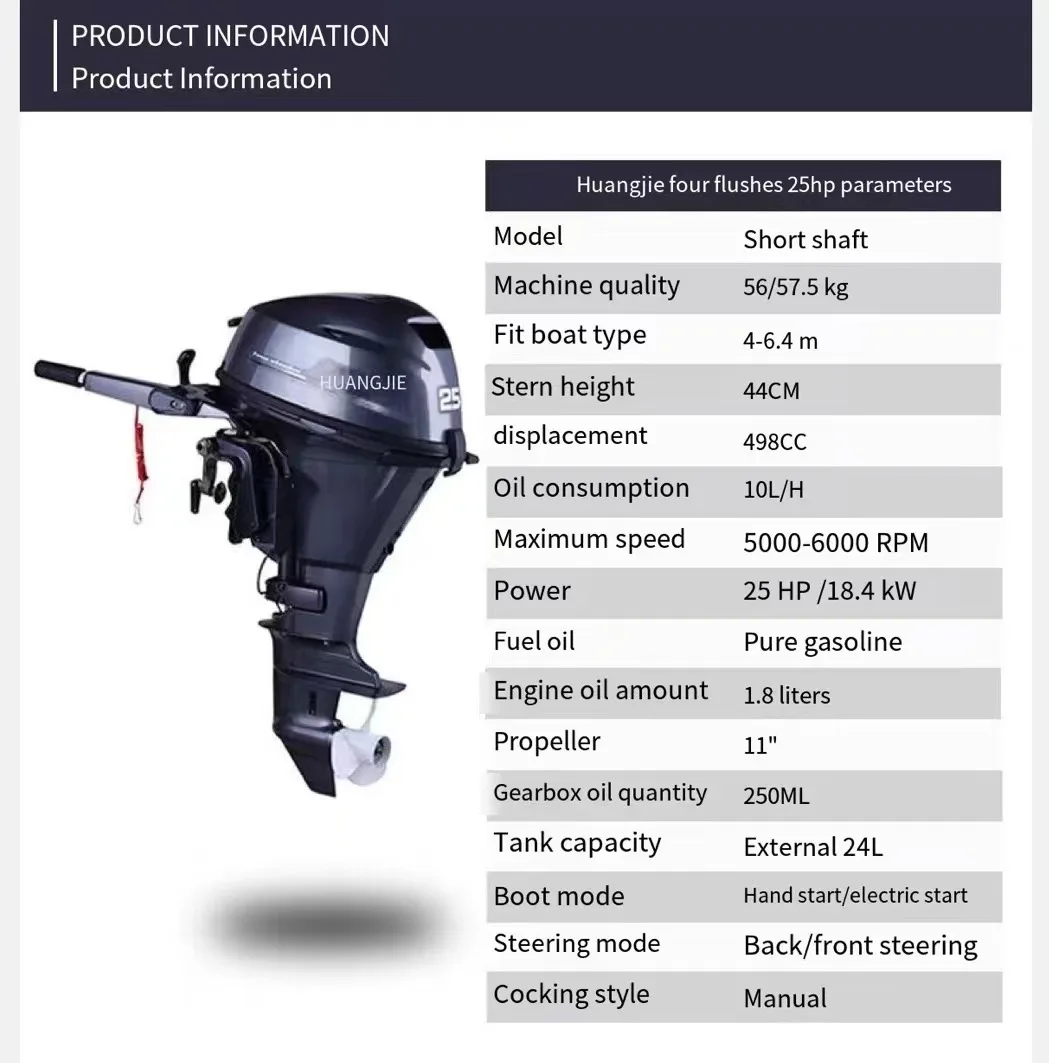 PRODUCT INFORMATION
Product Information

HUANGJIE
25

| Huangjie four flushes 25hp parameters | |
|---|---|
| Model | Short shaft |
| Machine quality | 56/57.5 kg |
| Fit boat type | 4-6.4 m |
| Stern height | 44CM |
| displacement | 498CC |
| Oil consumption | 10L/H |
| Maximum speed | 5000-6000 RPM |
| Power | 25 HP /18.4 kW |
| Fuel oil | Pure gasoline |
| Engine oil amount | 1.8 liters |
| Propeller | 11" |
| Gearbox oil quantity | 250ML |
| Tank capacity | External 24L |
| Boot mode | Hand start/electric start |
| Steering mode | Back/front steering |
| Cocking style | Manual |